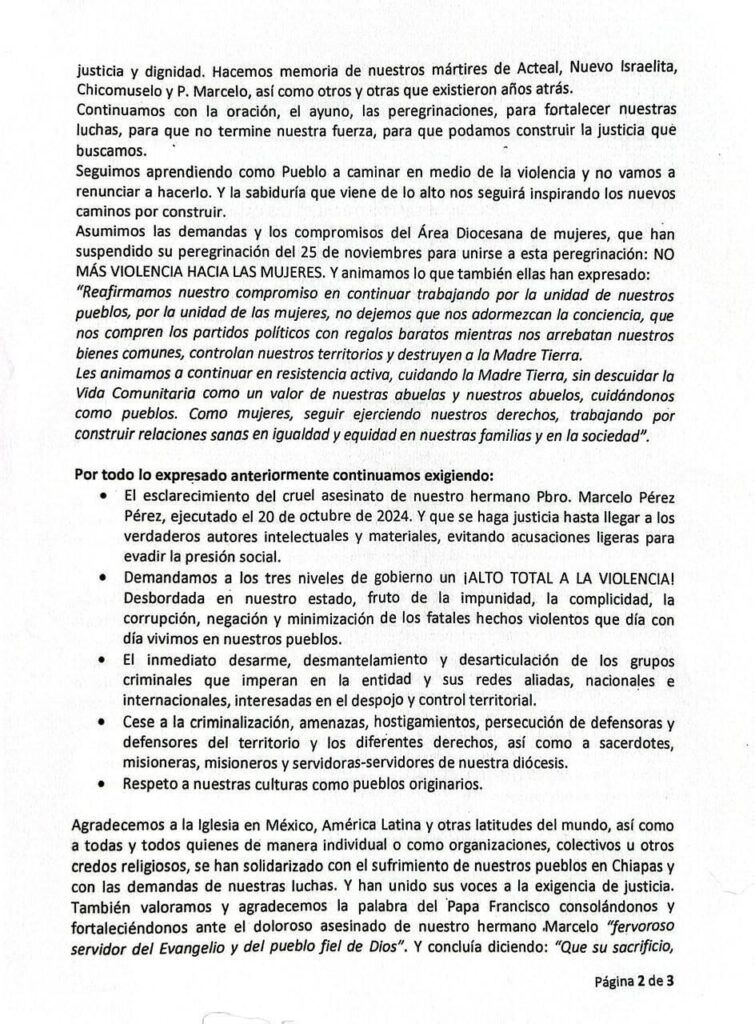 justicia y dignidad. Hacemos memoria de nuestros mártires de Acteal, Nuevo Israelita, Chicomuselo y P. Marcelo, así como otros y otras que existieron años atrás.
Continuamos con la oración, el ayuno, las peregrinaciones, para fortalecer nuestras luchas, para que no termine nuestra fuerza, para que podamos construir la justicia que buscamos.
Seguimos aprendiendo como Pueblo a caminar en medio de la violencia y no vamos a renunciar a hacerlo. Y la sabiduría que viene de lo alto nos seguirá inspirando los nuevos caminos por construir.
Asumimos las demandas y los compromisos del Área Diocesana de mujeres, que han suspendido su peregrinación del 25 de noviembres para unirse a esta peregrinación: NO MÁS VIOLENCIA HACIA LAS MUJERES. Y animamos lo que también ellas han expresado:
"Reafirmamos nuestro compromiso en continuar trabajando por la unidad de nuestros pueblos, por la unidad de las mujeres, no dejemos que nos adormezcan la conciencia, que nos compren los partidos políticos con regalos baratos mientras nos arrebatan nuestros bienes comunes, controlan nuestros territorios y destruyen a la Madre Tierra.
Les animamos a continuar en resistencia activa, cuidando la Madre Tierra, sin descuidar la Vida Comunitaria como un valor de nuestras abuelas y nuestros abuelos, cuidándonos como pueblos. Como mujeres, seguir ejerciendo nuestros derechos, trabajando por construir relaciones sanas en igualdad y equidad en nuestras familias y en la sociedad".

Por todo lo expresado anteriormente continuamos exigiendo:
• El esclarecimiento del cruel asesinato de nuestro hermano Pbro. Marcelo Pérez Pérez, ejecutado el 20 de octubre de 2024. Y que se haga justicia hasta llegar a los verdaderos autores intelectuales y materiales, evitando acusaciones ligeras para evadir la presión social.
• Demandamos a los tres niveles de gobierno un ¡ALTO TOTAL A LA VIOLENCIA! Desbordada en nuestro estado, fruto de la impunidad, la complicidad, la corrupción, negación y minimización de los fatales hechos violentos que día con día vivimos en nuestros pueblos.
• El inmediato desarme, desmantelamiento y desarticulación de los grupos criminales que imperan en la entidad y sus redes aliadas, nacionales e internacionales, interesadas en el despojo y control territorial.
• Cese a la criminalización, amenazas, hostigamientos, persecución de defensoras y defensores del territorio y los diferentes derechos, así como a sacerdotes, misioneras, misioneros y servidoras-servidores de nuestra diócesis.
• Respeto a nuestras culturas como pueblos originarios.

Agradecemos a la Iglesia en México, América Latina y otras latitudes del mundo, así como a todas y todos quienes de manera individual o como organizaciones, colectivos u otros credos religiosos, se han solidarizado con el sufrimiento de nuestros pueblos en Chiapas y con las demandas de nuestras luchas. Y han unido sus voces a la exigencia de justicia. También valoramos y agradecemos la palabra del Papa Francisco consolándonos y fortaleciéndonos ante el doloroso asesinado de nuestro hermano Marcelo "fervoroso servidor del Evangelio y del pueblo fiel de Dios". Y concluía diciendo: "Que su sacrificio,

Página 2 de 3